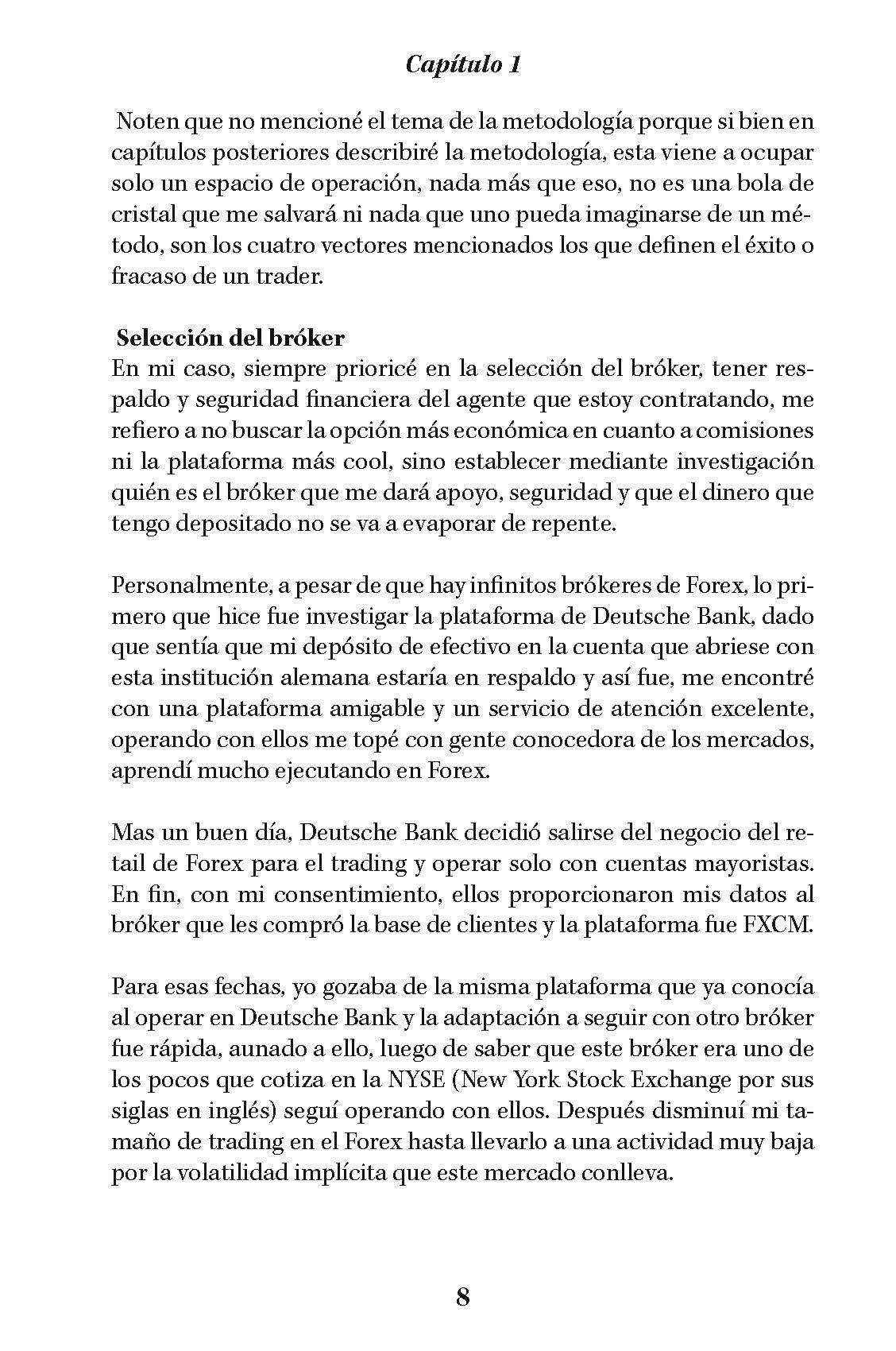 Capítulo 1

Noten que no mencioné el tema de la metodología porque si bien en capítulos posteriores describiré la metodología, esta viene a ocupar solo un espacio de operación, nada más que eso, no es una bola de cristal que me salvará ni nada que uno pueda imaginarse de un método, son los cuatro vectores mencionados los que definen el éxito o fracaso de un trader.

Selección del bróker
En mi caso, siempre prioricé en la selección del bróker, tener respaldo y seguridad financiera del agente que estoy contratando, me refiero a no buscar la opción más económica en cuanto a comisiones ni la plataforma más cool, sino establecer mediante investigación quién es el bróker que me dará apoyo, seguridad y que el dinero que tengo depositado no se va a evaporar de repente.

Personalmente, a pesar de que hay infinitos brókeres de Forex, lo primero que hice fue investigar la plataforma de Deutsche Bank, dado que sentía que mi depósito de efectivo en la cuenta que abriese con esta institución alemana estaría en respaldo y así fue, me encontré con una plataforma amigable y un servicio de atención excelente, operando con ellos me topé con gente conocedora de los mercados, aprendí mucho ejecutando en Forex.

Mas un buen día, Deutsche Bank decidió salirse del negocio del retail de Forex para el trading y operar solo con cuentas mayoristas. En fin, con mi consentimiento, ellos proporcionaron mis datos al bróker que les compró la base de clientes y la plataforma fue FXCM.

Para esas fechas, yo gozaba de la misma plataforma que ya conocía al operar en Deutsche Bank y la adaptación a seguir con otro bróker fue rápida, aunado a ello, luego de saber que este bróker era uno de los pocos que cotiza en la NYSE (New York Stock Exchange por sus siglas en inglés) seguí operando con ellos. Después disminuí mi tamaño de trading en el Forex hasta llevarlo a una actividad muy baja por la volatilidad implícita que este mercado conlleva.

8